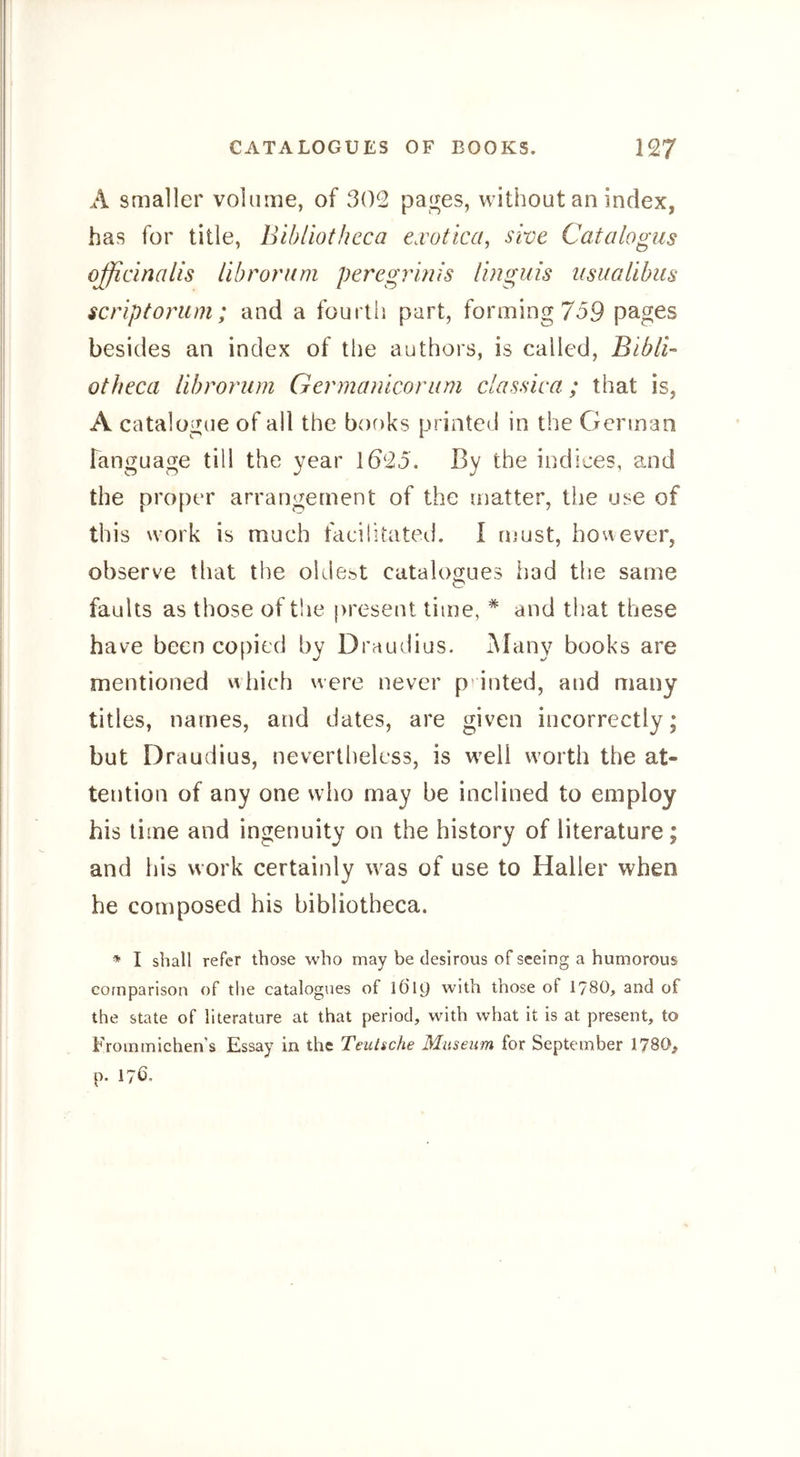 CATALOGUES OF BOOKS. 127

A smaller volume, of 302 pages, without an index, has for title, Bibliotheca exotica, sive Catalogus officinalis librorum peregrinis linguis usualibus scriptorum; and a fourth part, forming 759 pages besides an index of the authors, is called, Bibliotheca librorum Germanicorum classica; that is, A catalogue of all the books printed in the German language till the year 1625. By the indices, and the proper arrangement of the matter, the use of this work is much facilitated. I must, however, observe that the oldest catalogues had the same faults as those of the present time, * and that these have been copied by Draudius. Many books are mentioned which were never p inted, and many titles, names, and dates, are given incorrectly; but Draudius, nevertheless, is well worth the attention of any one who may be inclined to employ his time and ingenuity on the history of literature; and his work certainly was of use to Haller when he composed his bibliotheca.

* I shall refer those who may be desirous of seeing a humorous comparison of the catalogues of 1619 with those of 1780, and of the state of literature at that period, with what it is at present, to Frommichen's Essay in the Teutsche Museum for September 1780, p. 176.